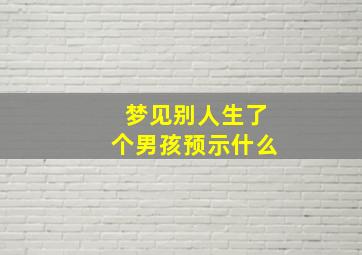 梦见别人生了个男孩预示什么